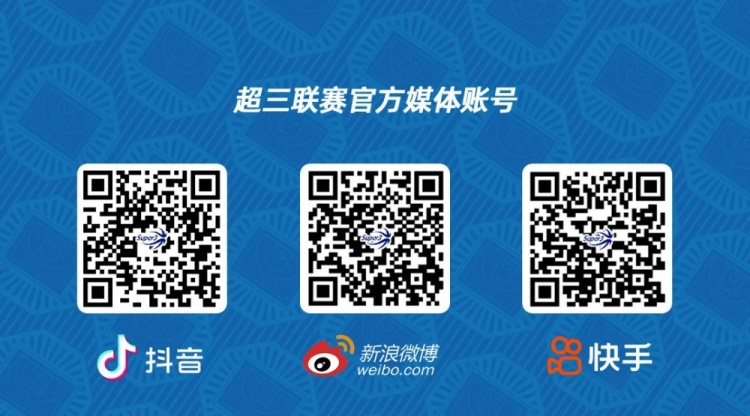 超三联赛官方媒体账号

Super3

Super3

Super3

抖音

新浪微博
weibo.com

快手